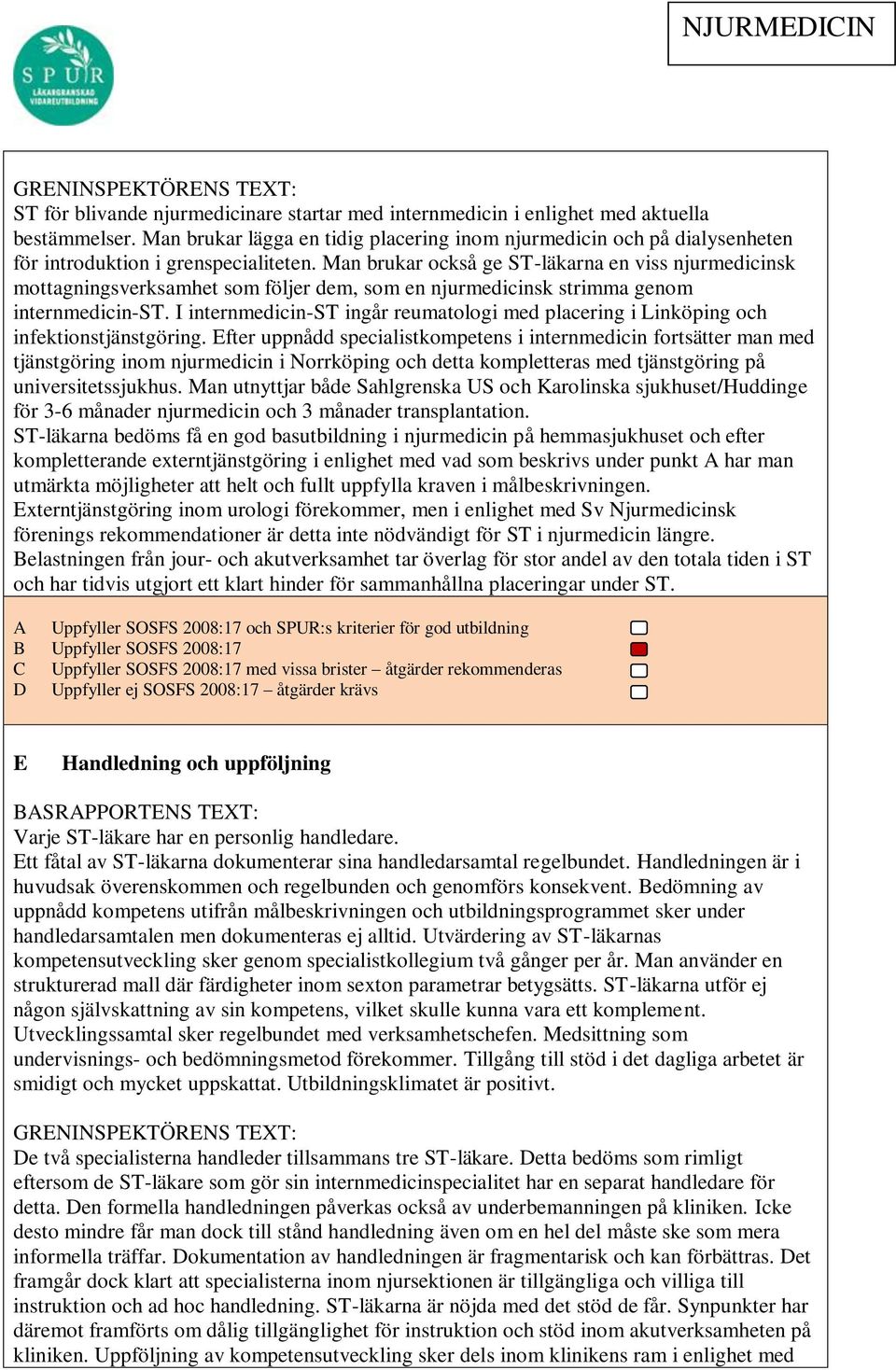 SPUR
LÄKARGRANSKAD VIDAREUTBILDNING

NJURMEDICIN

GRENINSPEKTÖRENS TEXT:
ST för blivande njurmedicinare startar med internmedicin i enlighet med aktuella bestämmelser. Man brukar lägga en tidig placering inom njurmedicin och på dialysenheten för introduktion i grenspecialiteten. Man brukar också ge ST-läkarna en viss njurmedicinsk mottagningsverksamhet som följer dem, som en njurmedicinsk strimma genom internmedicin-ST. I internmedicin-ST ingår reumatologi med placering i Linköping och infektionstjänstgöring. Efter uppnådd specialistkompetens i internmedicin fortsätter man med tjänstgöring inom njurmedicin i Norrköping och detta kompletteras med tjänstgöring på universitetssjukhus. Man utnyttjar både Sahlgrenska US och Karolinska sjukhuset/Huddinge för 3-6 månader njurmedicin och 3 månader transplantation.
ST-läkarna bedöms få en god basutbildning i njurmedicin på hemmasjukhuset och efter kompletterande externtjänstgöring i enlighet med vad som beskrivs under punkt A har man utmärkta möjligheter att helt och fullt uppfylla kraven i målbeskrivningen.
Externtjänstgöring inom urologi förekommer, men i enlighet med Sv Njurmedicinsk förenings rekommendationer är detta inte nödvändigt för ST i njurmedicin längre.
Belastningen från jour- och akutverksamhet tar överlag för stor andel av den totala tiden i ST och har tidvis utgjort ett klart hinder för sammanhållna placeringar under ST.

A Uppfyller SOSFS 2008:17 och SPUR:s kriterier för god utbildning
B Uppfyller SOSFS 2008:17
C Uppfyller SOSFS 2008:17 med vissa brister – åtgärder rekommenderas
D Uppfyller ej SOSFS 2008:17 – åtgärder krävs

E Handledning och uppföljning

BASRAPPORTENS TEXT:
Varje ST-läkare har en personlig handledare.
Ett fåtal av ST-läkarna dokumenterar sina handledarsamtal regelbundet. Handledningen är i huvudsak överenskommen och regelbunden och genomförs konsekvent. Bedömning av uppnådd kompetens utifrån målbeskrivningen och utbildningsprogrammet sker under handledarsamtalen men dokumenteras ej alltid. Utvärdering av ST-läkarnas kompetensutveckling sker genom specialistkollegium två gånger per år. Man använder en strukturerad mall där färdigheter inom sexton parametrar betygsätts. ST-läkarna utför ej någon självskattning av sin kompetens, vilket skulle kunna vara ett komplement. Utvecklingssamtal sker regelbundet med verksamhetschefen. Medsittning som undervisnings- och bedömningsmetod förekommer. Tillgång till stöd i det dagliga arbetet är smidigt och mycket uppskattat. Utbildningsklimatet är positivt.

GRENINSPEKTÖRENS TEXT:
De två specialisterna handleder tillsammans tre ST-läkare. Detta bedöms som rimligt eftersom de ST-läkare som gör sin internmedicinspecialitet har en separat handledare för detta. Den formella handledningen påverkas också av underbemanningen på kliniken. Icke desto mindre får man dock till stånd handledning även om en hel del måste ske som mera informella träffar. Dokumentation av handledningen är fragmentarisk och kan förbättras. Det framgår dock klart att specialisterna inom njursektionen är tillgängliga och villiga till instruktion och ad hoc handledning. ST-läkarna är nöjda med det stöd de får. Synpunkter har däremot framförts om dålig tillgänglighet för instruktion och stöd inom akutverksamheten på kliniken. Uppföljning av kompetensutveckling sker dels inom klinikens ram i enlighet med